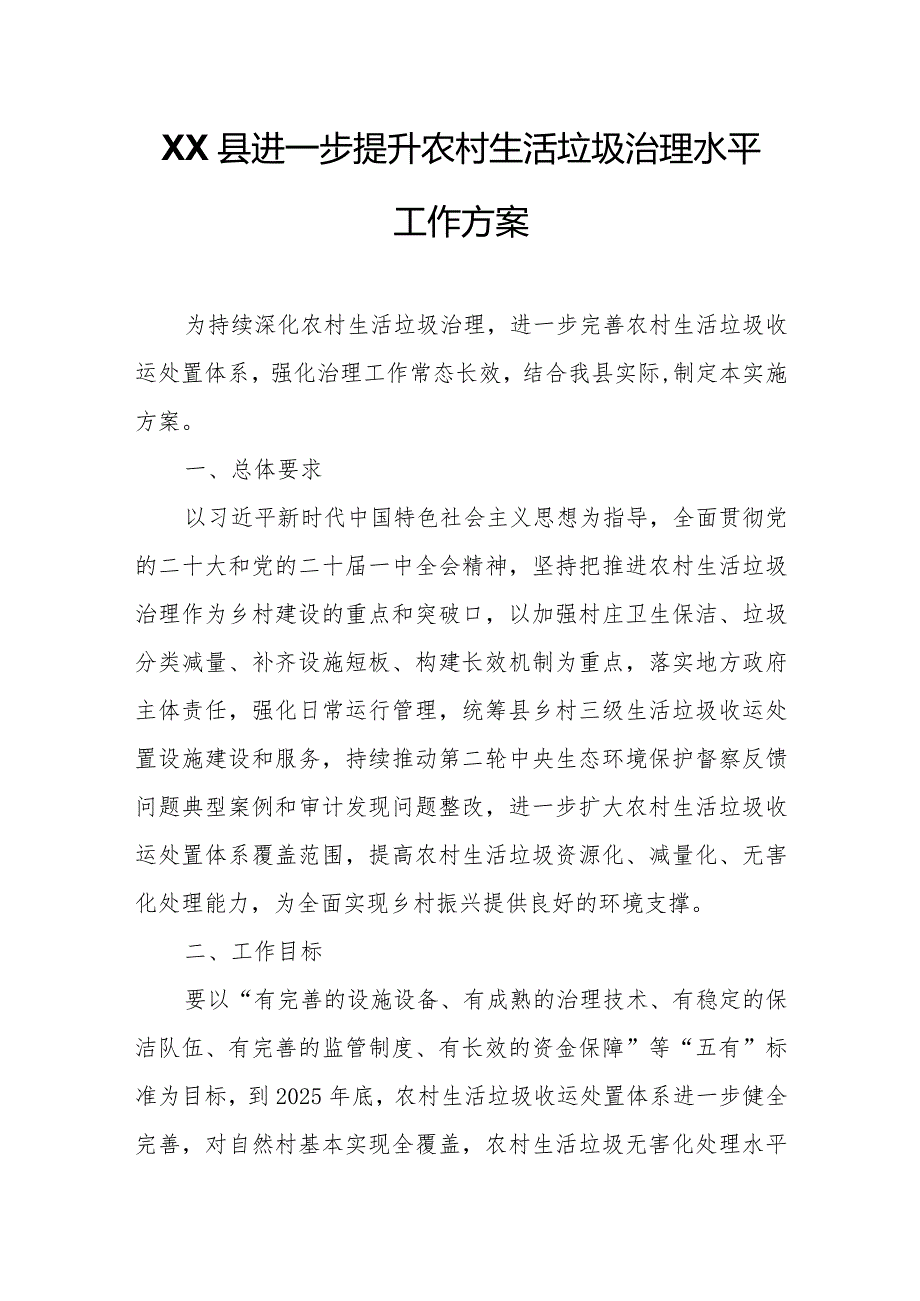 XX县进一步提升农村生活垃圾治理水平工作方案

为持续深化农村生活垃圾治理，进一步完善农村生活垃圾收运处置体系，强化治理工作常态长效，结合我县实际,制定本实施方案。

一、总体要求

以习近平新时代中国特色社会主义思想为指导，全面贯彻党的二十大和党的二十届一中全会精神，坚持把推进农村生活垃圾治理作为乡村建设的重点和突破口，以加强村庄卫生保洁、垃圾分类减量、补齐设施短板、构建长效机制为重点，落实地方政府主体责任，强化日常运行管理，统筹县乡村三级生活垃圾收运处置设施建设和服务，持续推动第二轮中央生态环境保护督察反馈问题典型案例和审计发现问题整改，进一步扩大农村生活垃圾收运处置体系覆盖范围，提高农村生活垃圾资源化、减量化、无害化处理能力，为全面实现乡村振兴提供良好的环境支撑。

二、工作目标

要以“有完善的设施设备、有成熟的治理技术、有稳定的保洁队伍、有完善的监管制度、有长效的资金保障”等“五有”标准为目标，到2025年底，农村生活垃圾收运处置体系进一步健全完善，对自然村基本实现全覆盖，农村生活垃圾无害化处理水平